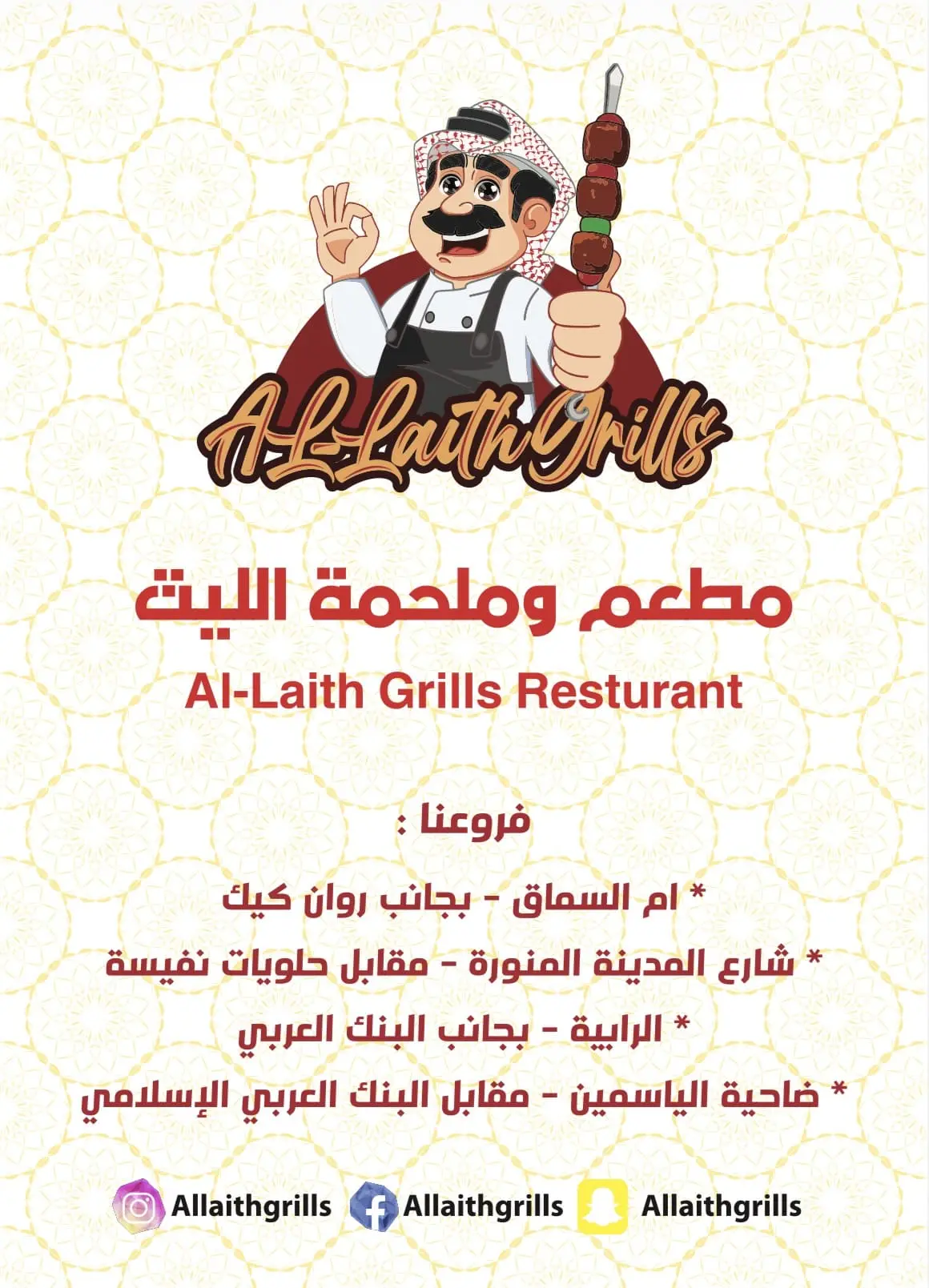 AL-Laith Grills

مطعم وملحمة الليث
Al-Laith Grills Resturant

فروعنا :

* ام السماق - بجانب روان كيك
* شارع المدينة المنورة - مقابل حلويات نفيسة
* الرابية - بجانب البنك العربي
* ضاحية الياسمين - مقابل البنك العربي الإسلامي

Allaithgrills Allaithgrills Allaithgrills